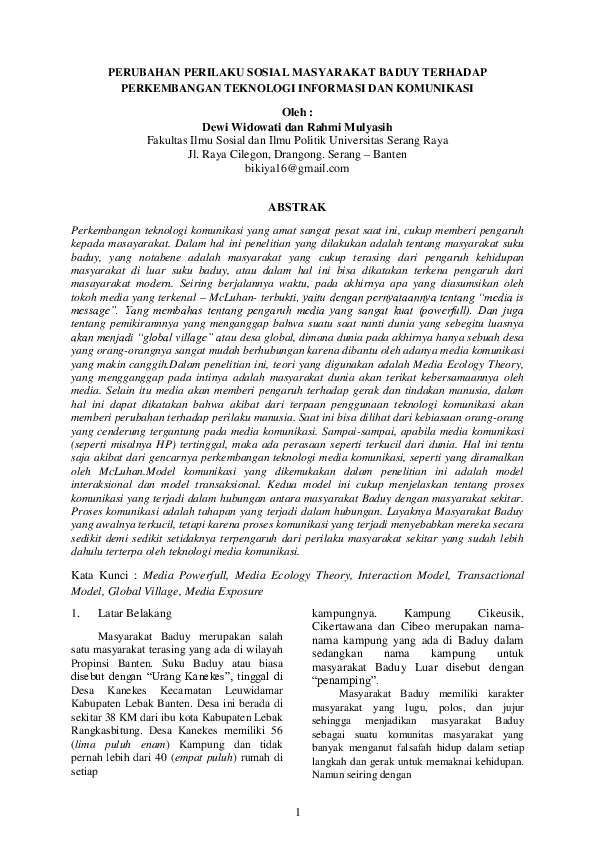 PERUBAHAN PERILAKU SOSIAL MASYARAKAT BADUY TERHADAP PERKEMBANGAN TEKNOLOGI INFORMASI DAN KOMUNIKASI

Oleh :
Dewi Widowati dan Rahmi Mulyasih
Fakultas Ilmu Sosial dan Ilmu Politik Universitas Serang Raya
Jl. Raya Cilegon, Drangong. Serang – Banten
bikiya16@gmail.com

ABSTRAK

Perkembangan teknologi komunikasi yang amat sangat pesat saat ini, cukup memberi pengaruh kepada masayarakat. Dalam hal ini penelitian yang dilakukan adalah tentang masyarakat suku baduy, yang notabene adalah masyarakat yang cukup terasing dari pengaruh kehidupan masyarakat di luar suku baduy, atau dalam hal ini bisa dikatakan terkena pengaruh dari masayarakat modern. Seiring berjalannya waktu, pada akhirnya apa yang diasumsikan oleh tokoh media yang terkenal – McLuhan- terbukti, yaitu dengan pernyataannya tentang "media is message". Yang membahas tentang pengaruh media yang sangat kuat (powerfull). Dan juga tentang pemikirannnya yang menganggap bahwa suatu saat nanti dunia yang sebegitu luasnya akan menjadi "global village" atau desa global, dimana dunia pada akhirnya hanya sebuah desa yang orang-orangnya sangat mudah berhubungan karena dibantu oleh adanya media komunikasi yang makin canggih.Dalam penelitian ini, teori yang digunakan adalah Media Ecology Theory, yang mengganggap pada intinya adalah masyarakat dunia akan terikat kebersamaannya oleh media. Selain itu media akan memberi pengaruh terhadap gerak dan tindakan manusia, dalam hal ini dapat dikatakan bahwa akibat dari terpaan penggunaan teknologi komunikasi akan memberi perubahan terhadap perilaku manusia. Saat ini bisa dilihat dari kebiasaan orang-orang yang cenderung tergantung pada media komunikasi. Sampai-sampai, apabila media komunikasi (seperti misalnya HP) tertinggal, maka ada perasaan seperti terkucil dari dunia. Hal ini tentu saja akibat dari gencarnya perkembangan teknologi media komunikasi, seperti yang diramalkan oleh McLuhan.Model komunikasi yang dikemukakan dalam penelitian ini adalah model interaksional dan model transaksional. Kedua model ini cukup menjelaskan tentang proses komunikasi yang terjadi dalam hubungan antara masyarakat Baduy dengan masyarakat sekitar. Proses komunikasi adalah tahapan yang terjadi dalam hubungan. Layaknya Masyarakat Baduy yang awalnya terkucil, tetapi karena proses komunikasi yang terjadi menyebabkan mereka secara sedikit demi sedikit setidaknya terpengaruh dari perilaku masyarakat sekitar yang sudah lebih dahulu terterpa oleh teknologi media komunikasi.

Kata Kunci : Media Powerfull, Media Ecology Theory, Interaction Model, Transactional Model, Global Village, Media Exposure

1. Latar Belakang

Masyarakat Baduy merupakan salah satu masyarakat terasing yang ada di wilayah Propinsi Banten. Suku Baduy atau biasa disebut dengan "Urang Kanekes", tinggal di Desa Kanekes Kecamatan Leuwidamar Kabupaten Lebak Banten. Desa ini berada di sekitar 38 KM dari ibu kota Kabupaten Lebak Rangkasbitung. Desa Kanekes memiliki 56 (lima puluh enam) Kampung dan tidak pernah lebih dari 40 (empat puluh) rumah di setiap

kampungnya. Kampung Cikeusik, Cikertawana dan Cibeo merupakan nama-nama kampung yang ada di Baduy dalam sedangkan nama kampung untuk masyarakat Baduy Luar disebut dengan "penamping".

Masyarakat Baduy memiliki karakter masyarakat yang lugu, polos, dan jujur sehingga menjadikan masyarakat Baduy sebagai suatu komunitas masyarakat yang banyak menganut falsafah hidup dalam setiap langkah dan gerak untuk memaknai kehidupan. Namun seiring dengan

1